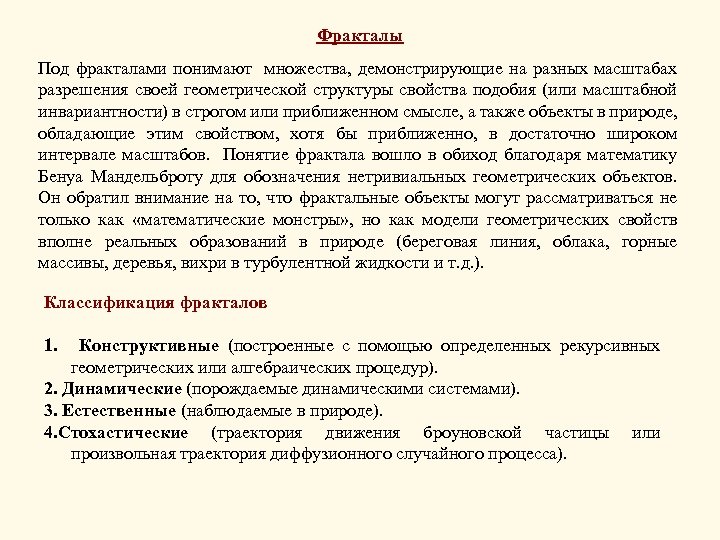 Фракталы

Под фракталами понимают множества, демонстрирующие на разных масштабах разрешения своей геометрической структуры свойства подобия (или масштабной инвариантности) в строгом или приближенном смысле, а также объекты в природе, обладающие этим свойством, хотя бы приближенно, в достаточно широком интервале масштабов. Понятие фрактала вошло в обиход благодаря математику Бенуа Мандельброту для обозначения нетривиальных геометрических объектов. Он обратил внимание на то, что фрактальные объекты могут рассматриваться не только как «математические монстры», но как модели геометрических свойств вполне реальных образований в природе (береговая линия, облака, горные массивы, деревья, вихри в турбулентной жидкости и т.д.).

Классификация фракталов

1. Конструктивные (построенные с помощью определенных рекурсивных геометрических или алгебраических процедур).
2. Динамические (порождаемые динамическими системами).
3. Естественные (наблюдаемые в природе).
4.Стохастические (траектория движения броуновской частицы или произвольная траектория диффузионного случайного процесса).